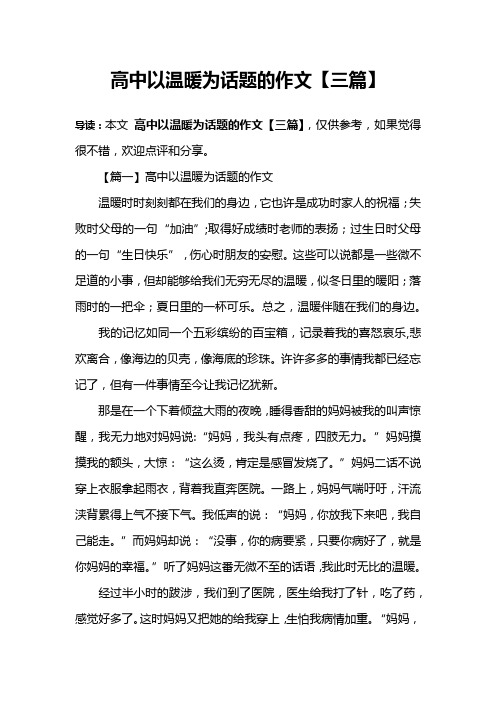 高中以温暖为话题的作文【三篇】

导读：本文 高中以温暖为话题的作文【三篇】，仅供参考，如果觉得很不错，欢迎点评和分享。

【篇一】高中以温暖为话题的作文

温暖时时刻刻都在我们的身边，它也许是成功时家人的祝福；失败时父母的一句“加油”;取得好成绩时老师的表扬；过生日时父母的一句“生日快乐”，伤心时朋友的安慰。这些可以说都是一些微不足道的小事，但却能够给我们无穷无尽的温暖，似冬日里的暖阳；落雨时的一把伞；夏日里的一杯可乐。总之，温暖伴随在我们的身边。

我的记忆如同一个五彩缤纷的百宝箱，记录着我的喜怒哀乐,悲欢离合，像海边的贝壳，像海底的珍珠。许许多多的事情我都已经忘记了，但有一件事情至今让我记忆犹新。

那是在一个下着倾盆大雨的夜晚，睡得香甜的妈妈被我的叫声惊醒，我无力地对妈妈说:“妈妈，我头有点疼，四肢无力。”妈妈摸摸我的额头，大惊：“这么烫，肯定是感冒发烧了。”妈妈二话不说穿上衣服拿起雨衣，背着我直奔医院。一路上，妈妈气喘吁吁，汗流浃背累得上气不接下气。我低声的说：“妈妈，你放我下来吧，我自己能走。”而妈妈却说：“没事，你的病要紧，只要你病好了，就是你妈妈的幸福。”听了妈妈这番无微不至的话语,我此时无比的温暖。

经过半小时的跋涉，我们到了医院，医生给我打了针，吃了药，感觉好多了。这时妈妈又把她的给我穿上,生怕我病情加重。“妈妈，